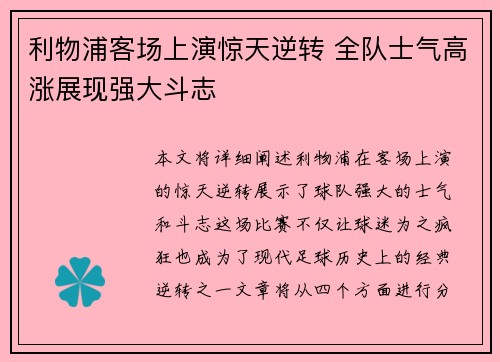 利物浦客场上演惊天逆转 全队士气高涨展现强大斗志

本文将详细阐述利物浦在客场上演的惊天逆转展示了球队强大的士气和斗志这场比赛不仅让球迷为之疯狂也成为了现代足球历史上的经典逆转之一文章将从四个方面进行分